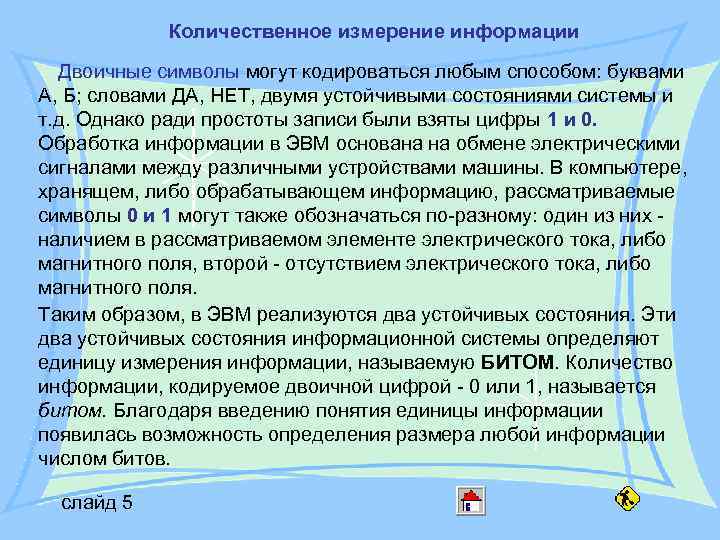 Количественное измерение информации

Двоичные символы могут кодироваться любым способом: буквами А, Б; словами ДА, НЕТ, двумя устойчивыми состояниями системы и т.д. Однако ради простоты записи были взяты цифры 1 и 0. Обработка информации в ЭВМ основана на обмене электрическими сигналами между различными устройствами машины. В компьютере, хранящем, либо обрабатывающем информацию, рассматриваемые символы 0 и 1 могут также обозначаться по-разному: один из них - наличием в рассматриваемом элементе электрического тока, либо магнитного поля, второй - отсутствием электрического тока, либо магнитного поля.

Таким образом, в ЭВМ реализуются два устойчивых состояния. Эти два устойчивых состояния информационной системы определяют единицу измерения информации, называемую БИТОМ. Количество информации, кодируемое двоичной цифрой - 0 или 1, называется битом. Благодаря введению понятия единицы информации появилась возможность определения размера любой информации числом битов.

слайд 5